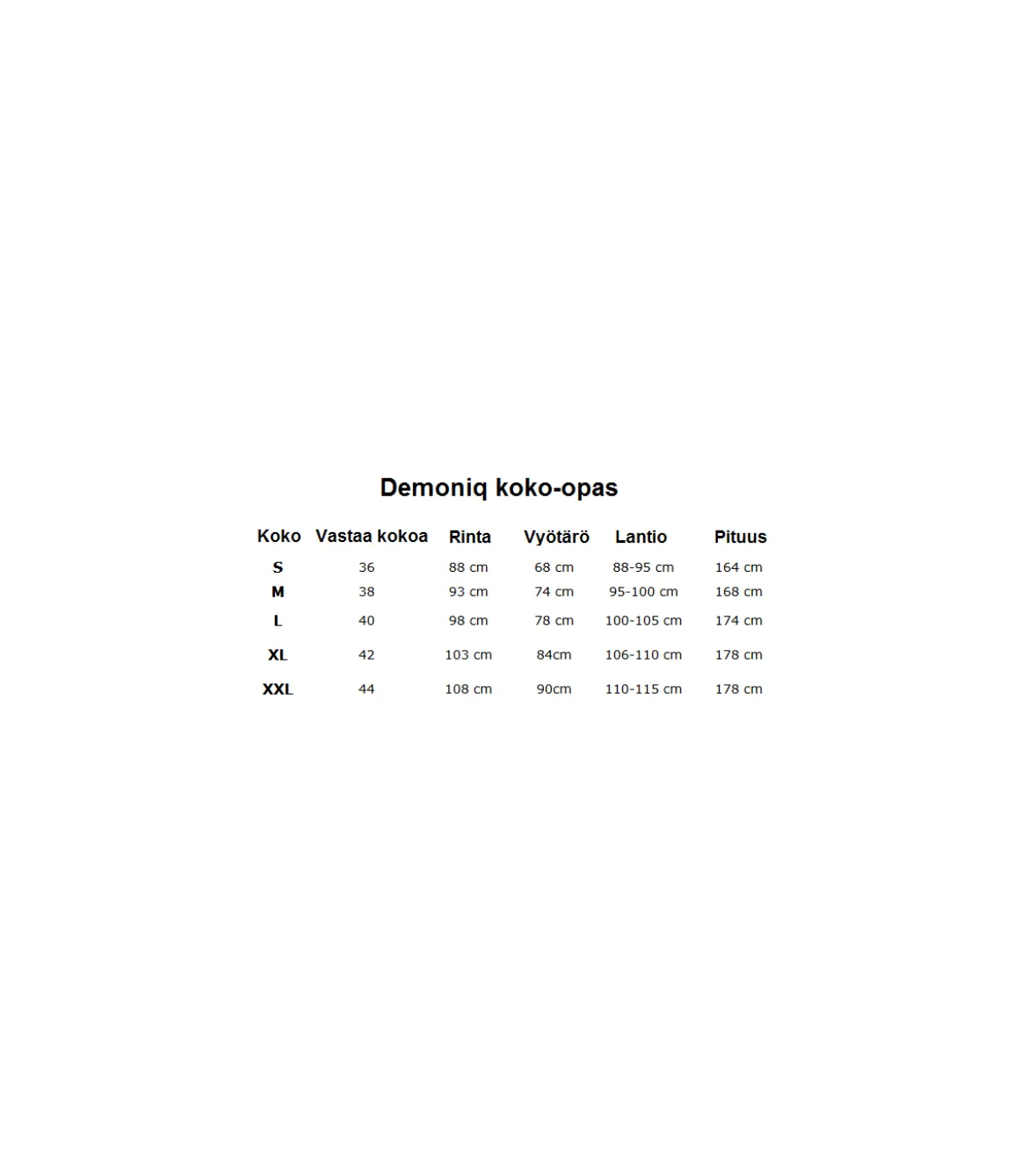 Demoniq koko-opas

| Koko | Vastaa kokoa | Rinta | Vyötärö | Lantio | Pituus |
|---|---|---|---|---|---|
| S | 36 | 88 cm | 68 cm | 88-95 cm | 164 cm |
| M | 38 | 93 cm | 74 cm | 95-100 cm | 168 cm |
| L | 40 | 98 cm | 78 cm | 100-105 cm | 174 cm |
| XL | 42 | 103 cm | 84cm | 106-110 cm | 178 cm |
| XXL | 44 | 108 cm | 90cm | 110-115 cm | 178 cm |